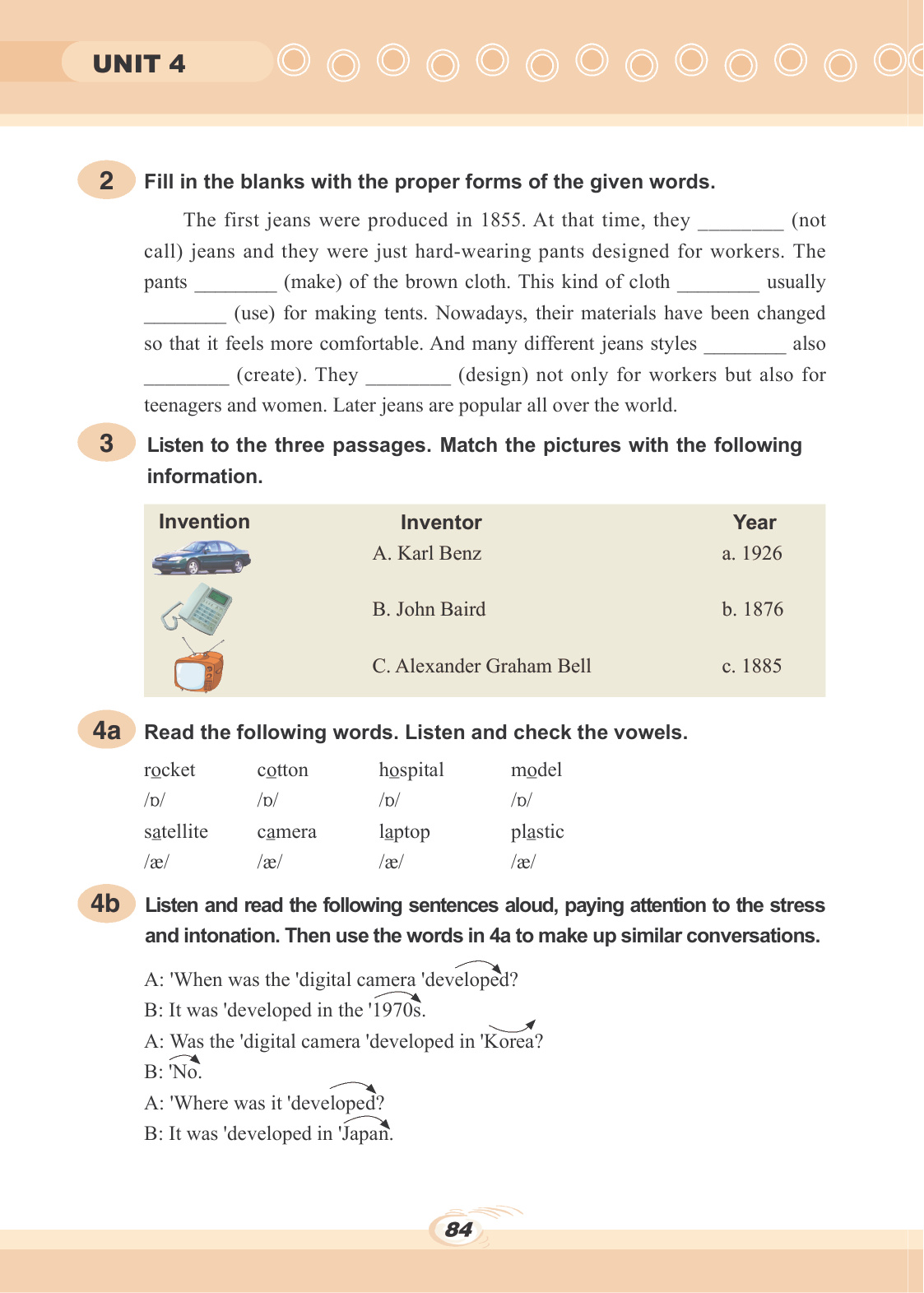 UNIT 4

2 Fill in the blanks with the proper forms of the given words.

The first jeans were produced in 1855. At that time, they ________ (not call) jeans and they were just hard-wearing pants designed for workers. The pants ________ (make) of the brown cloth. This kind of cloth ________ usually ________ (use) for making tents. Nowadays, their materials have been changed so that it feels more comfortable. And many different jeans styles ________ also ________ (create). They ________ (design) not only for workers but also for teenagers and women. Later jeans are popular all over the world.

3 Listen to the three passages. Match the pictures with the following information.

| Invention | Inventor | Year |
|---|---|---|
| | A. Karl Benz | a. 1926 |
| | B. John Baird | b. 1876 |
| | C. Alexander Graham Bell | c. 1885 |

4a Read the following words. Listen and check the vowels.

| rocket | cotton | hospital | model |
|---|---|---|---|
| /ɒ/ | /ɒ/ | /ɒ/ | /ɒ/ |
| satellite | camera | laptop | plastic |
| /æ/ | /æ/ | /æ/ | /æ/ |

4b Listen and read the following sentences aloud, paying attention to the stress and intonation. Then use the words in 4a to make up similar conversations.

A: 'When was the 'digital camera 'developed?
B: It was 'developed in the '1970s.
A: Was the 'digital camera 'developed in 'Korea?
B: 'No.
A: 'Where was it 'developed?
B: It was 'developed in 'Japan.

84